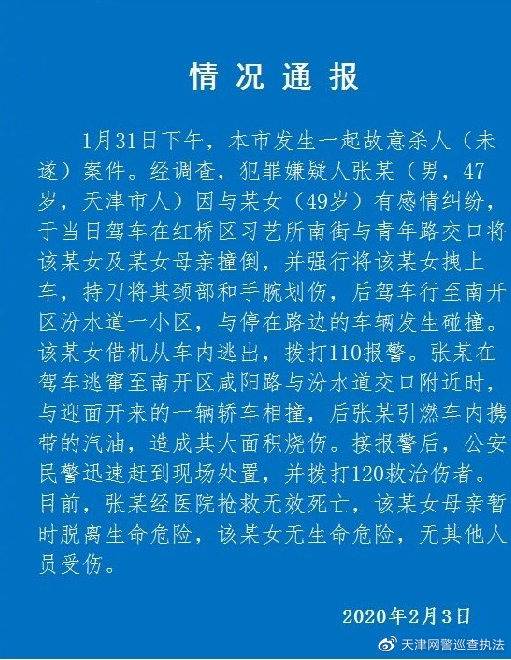 情况通报

1月31日下午，本市发生一起故意杀人（未遂）案件。经调查，犯罪嫌疑人张某（男，47岁，天津市人）因与某女（49岁）有感情纠纷，于当日驾车在红桥区习艺所南街与青年路交口将该某女及某女母亲撞倒，并强行将该某女拽上车，持刀将其颈部和手腕划伤，后驾车行至南开区汾水道一小区，与停在路边的车辆发生碰撞。该某女借机从车内逃出，拨打110报警。张某在驾车逃窜至南开区咸阳路与汾水道交口附近时，与迎面开来的一辆轿车相撞，后张某引燃车内携带的汽油，造成其大面积烧伤。接报警后，公安民警迅速赶到现场处置，并拨打120救治伤者。目前，张某经医院抢救无效死亡，该某女母亲暂时脱离生命危险，该某女无生命危险，无其他人员受伤。

2020年2月3日

天津网警巡查执法